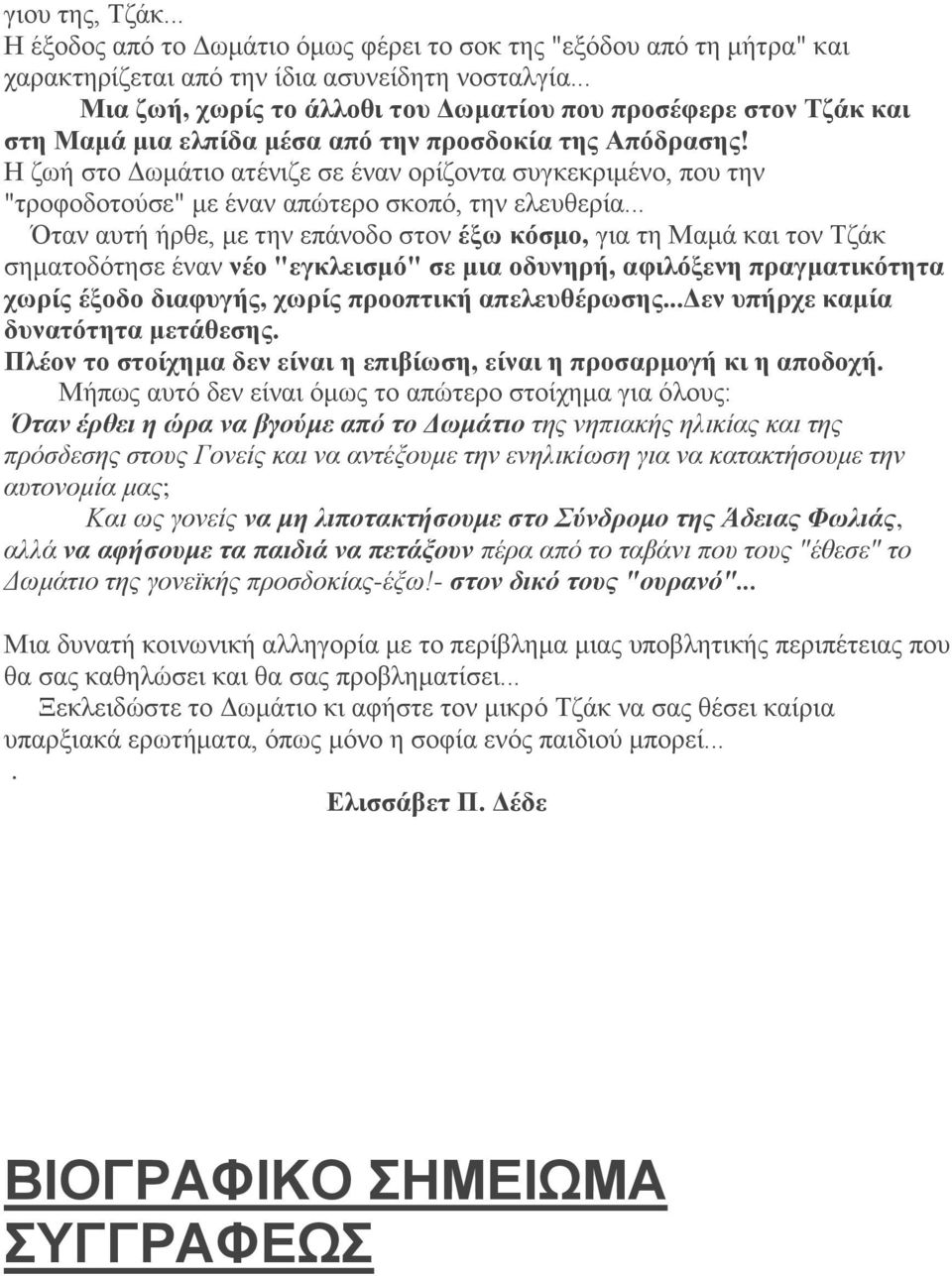 γιου της, Τζάκ...
Η έξοδος από το Δωμάτιο όμως φέρει το σοκ της "εξόδου από τη μήτρα" και χαρακτηρίζεται από την ίδια ασυνείδητη νοσταλγία...
Μια ζωή, χωρίς το άλλοθι του Δωματίου που προσέφερε στον Τζάκ και στη Μαμά μια ελπίδα μέσα από την προσδοκία της Απόδρασης!
Η ζωή στο Δωμάτιο ατένιζε σε έναν ορίζοντα συγκεκριμένο, που την "τροφοδοτούσε" με έναν απώτερο σκοπό, την ελευθερία...
Όταν αυτή ήρθε, με την επάνοδο στον έξω κόσμο, για τη Μαμά και τον Τζάκ σηματοδότησε έναν νέο "εγκλεισμό" σε μια οδυνηρή, αφιλόξενη πραγματικότητα χωρίς έξοδο διαφυγής, χωρίς προοπτική απελευθέρωσης...Δεν υπήρχε καμία δυνατότητα μετάθεσης.
Πλέον το στοίχημα δεν είναι η επιβίωση, είναι η προσαρμογή κι η αποδοχή.
Μήπως αυτό δεν είναι όμως το απώτερο στοίχημα για όλους:
Όταν έρθει η ώρα να βγούμε από το Δωμάτιο της νηπιακής ηλικίας και της πρόσδεσης στους Γονείς και να αντέξουμε την ενηλικίωση για να κατακτήσουμε την αυτονομία μας;
Και ως γονείς να μη λιποτακτήσουμε στο Σύνδρομο της Άδειας Φωλιάς, αλλά να αφήσουμε τα παιδιά να πετάξουν πέρα από το ταβάνι που τους "έθεσε" το Δωμάτιο της γονεϊκής προσδοκίας-έξω!- στον δικό τους "ουρανό"...

Μια δυνατή κοινωνική αλληγορία με το περίβλημα μιας υποβλητικής περιπέτειας που θα σας καθηλώσει και θα σας προβληματίσει...
Ξεκλειδώστε το Δωμάτιο κι αφήστε τον μικρό Τζάκ να σας θέσει καίρια υπαρξιακά ερωτήματα, όπως μόνο η σοφία ενός παιδιού μπορεί...
.
Ελισσάβετ Π. Δέδε

ΒΙΟΓΡΑΦΙΚΟ ΣΗΜΕΙΩΜΑ ΣΥΓΓΡΑΦΕΩΣ